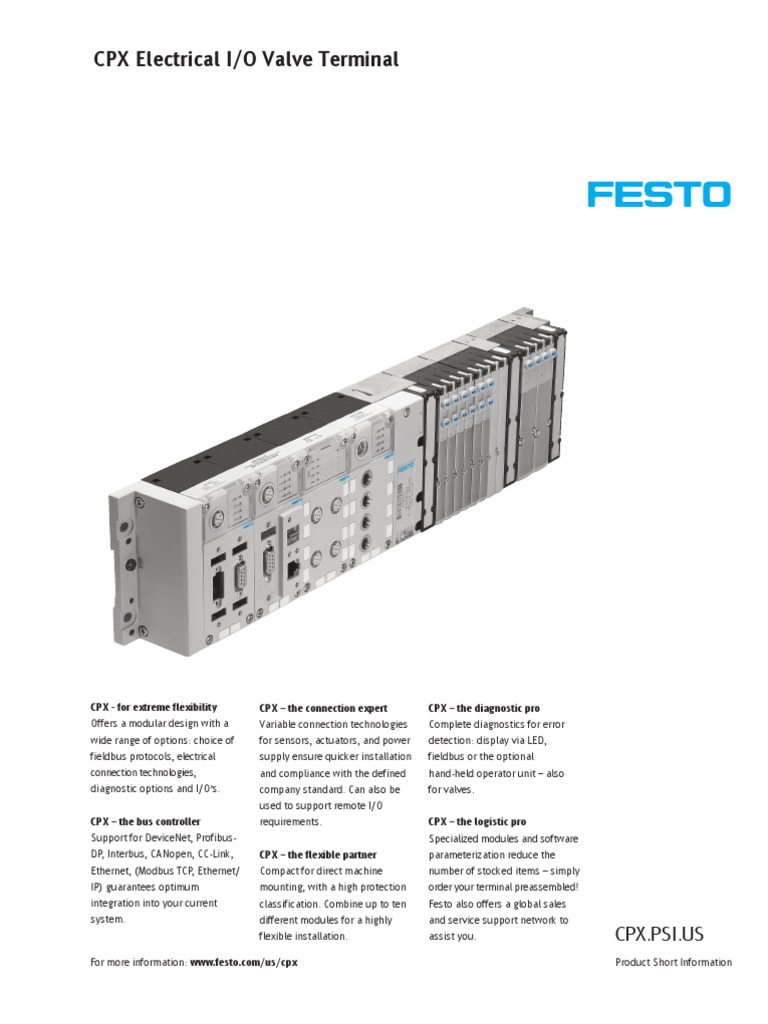 CPX Electrical I/O Valve Terminal

FESTO

CPX - for extreme flexibility
Offers a modular design with a wide range of options: choice of fieldbus protocols, electrical connection technologies, diagnostic options and I/O's.

CPX – the bus controller
Support for DeviceNet, Profibus-DP, Interbus, CANopen, CC-Link, Ethernet, (Modbus TCP, Ethernet/IP) guarantees optimum integration into your current system.

CPX – the connection expert
Variable connection technologies for sensors, actuators, and power supply ensure quicker installation and compliance with the defined company standard. Can also be used to support remote I/O requirements.

CPX – the flexible partner
Compact for direct machine mounting, with a high protection classification. Combine up to ten different modules for a highly flexible installation.

CPX – the diagnostic pro
Complete diagnostics for error detection: display via LED, fieldbus or the optional hand-held operator unit – also for valves.

CPX – the logistic pro
Specialized modules and software parameterization reduce the number of stocked items – simply order your terminal preassembled! Festo also offers a global sales and service support network to assist you.

CPX.PSI.US

For more information: www.festo.com/us/cpx

Product Short Information